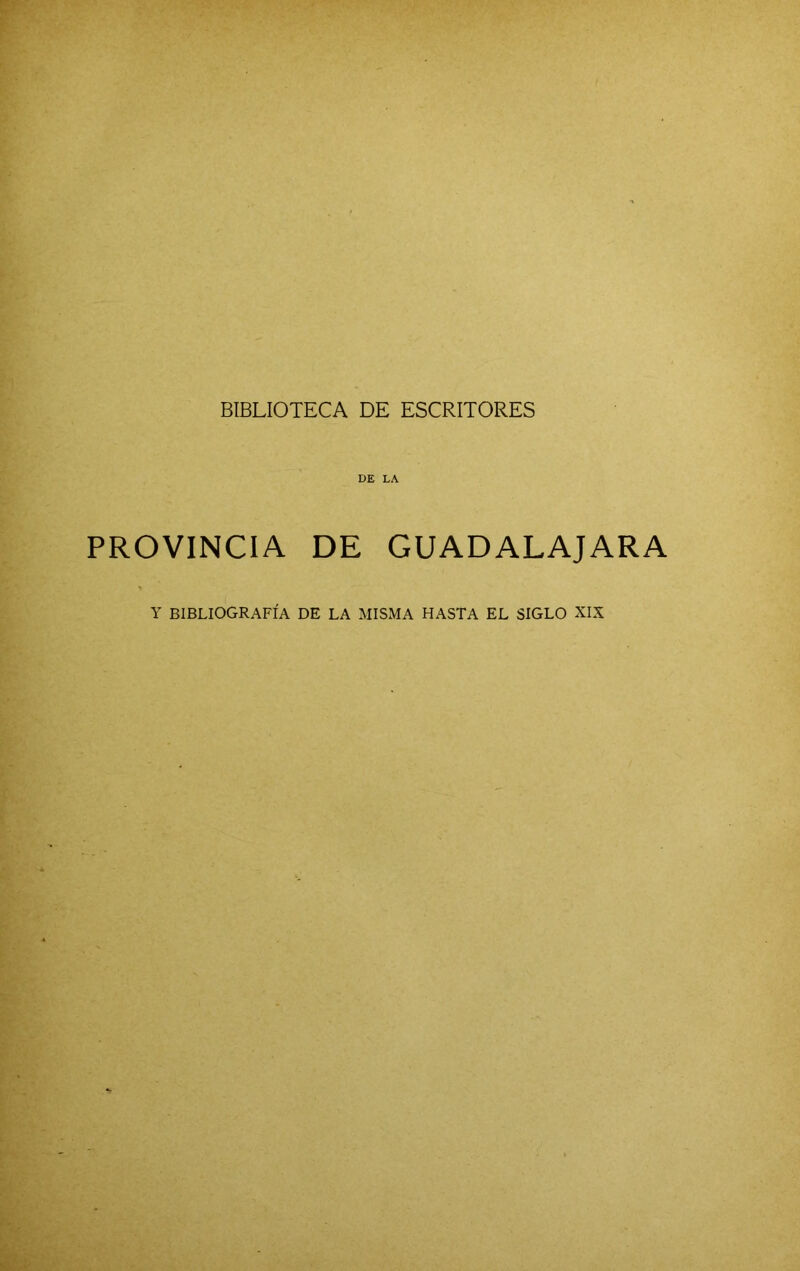 BIBLIOTECA DE ESCRITORES

DE LA

PROVINCIA DE GUADALAJARA

Y BIBLIOGRAFÍA DE LA MISMA HASTA EL SIGLO XIX